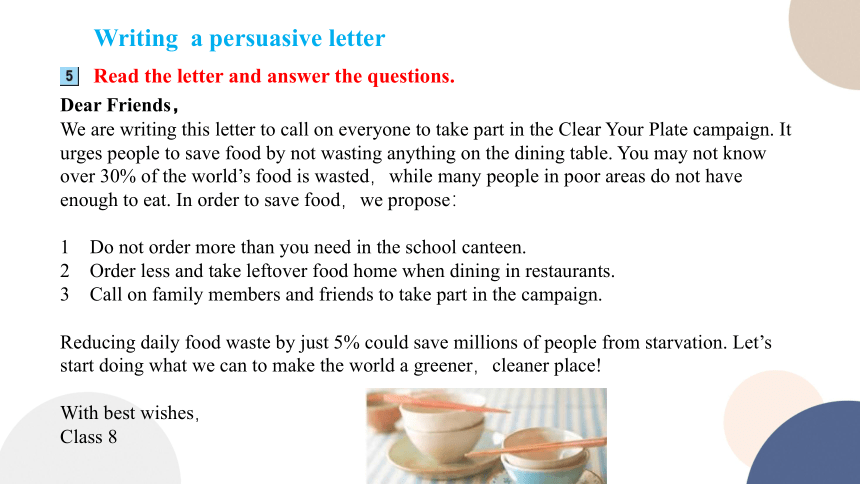 Writing a persuasive letter

5 Read the letter and answer the questions.

Dear Friends,
We are writing this letter to call on everyone to take part in the Clear Your Plate campaign. It urges people to save food by not wasting anything on the dining table. You may not know over 30% of the world's food is wasted, while many people in poor areas do not have enough to eat. In order to save food, we propose:

1 Do not order more than you need in the school canteen.
2 Order less and take leftover food home when dining in restaurants.
3 Call on family members and friends to take part in the campaign.

Reducing daily food waste by just 5% could save millions of people from starvation. Let's start doing what we can to make the world a greener, cleaner place!

With best wishes,
Class 8